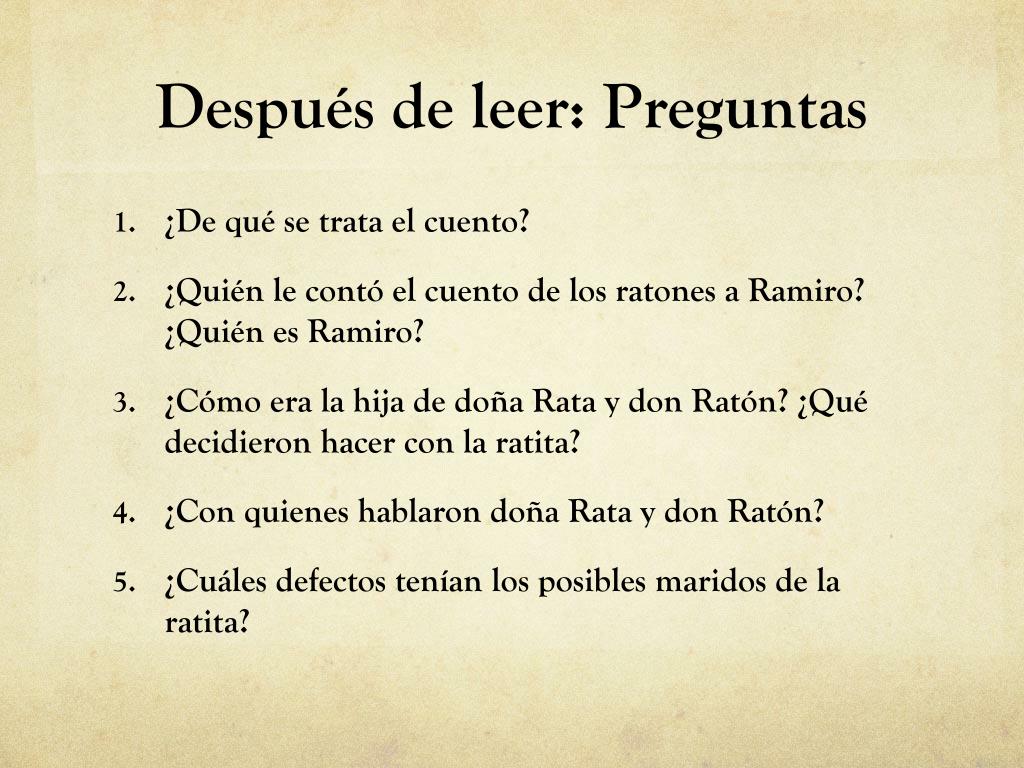 Después de leer: Preguntas

1. ¿De qué se trata el cuento?

2. ¿Quién le contó el cuento de los ratones a Ramiro? ¿Quién es Ramiro?

3. ¿Cómo era la hija de doña Rata y don Ratón? ¿Qué decidieron hacer con la ratita?

4. ¿Con quienes hablaron doña Rata y don Ratón?

5. ¿Cuáles defectos tenían los posibles maridos de la ratita?